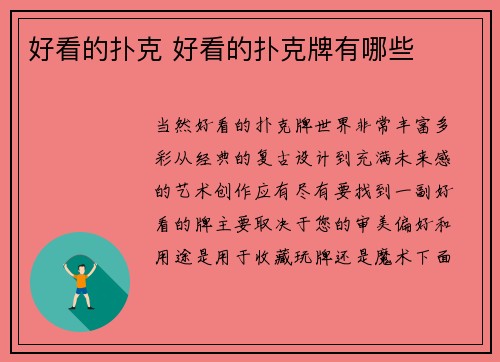 好看的扑克 好看的扑克牌有哪些

当然好看的扑克牌世界非常丰富多彩从经典的复古设计到充满未来感的艺术创作应有尽有要找到一副好看的牌主要取决于您的审美偏好和用途是用于收藏玩牌还是魔术下面